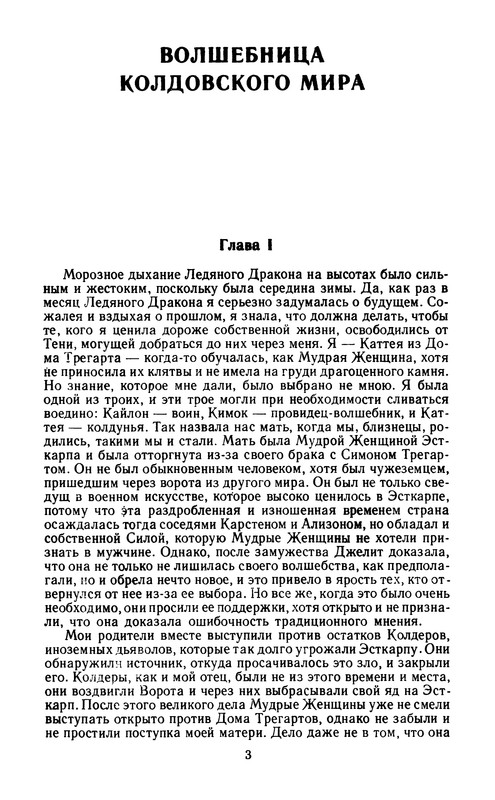 ВОЛШЕБНИЦА КОЛДОВСКОГО МИРА

Глава I

Морозное дыхание Ледяного Дракона на высотах было сильным и жестоким, поскольку была середина зимы. Да, как раз в месяц Ледяного Дракона я серьезно задумалась о будущем. Сожалея и вздыхая о прошлом, я знала, что должна делать, чтобы те, кого я ценила дороже собственной жизни, освободились от Тени, могущей добраться до них через меня. Я — Каттея из Дома Трегарта — когда-то обучалась, как Мудрая Женщина, хотя не приносила их клятвы и не имела на груди драгоценного камня. Но знание, которое мне дали, было выбрано не мною. Я была одной из троих, и эти трое могли при необходимости сливаться воедино: Кайлон — воин, Кимок — провидец-волшебник, и Каттея — колдунья. Так назвала нас мать, когда мы, близнецы, родились, такими мы и стали. Мать была Мудрой Женщиной Эсткарпа и была отторгнута из-за своего брака с Симоном Трегартом. Он не был обыкновенным человеком, хотя был чужеземцем, пришедшим через ворота из другого мира. Он был не только сведущ в военном искусстве, которое высоко ценилось в Эсткарпе, потому что эта раздробленная и изношенная временем страна осаждалась тогда соседями Карстеном и Ализоном, но обладал и собственной Силой, которую Мудрые Женщины не хотели признать в мужчине. Однако, после замужества Джелит доказала, что она не только не лишилась своего волшебства, как предполагали, но и обрела нечто новое, и это привело в ярость тех, кто отвернулся от нее из-за ее выбора. Но все же, когда это было очень необходимо, они просили ее поддержки, хотя открыто и не признали, что она доказала ошибочность традиционного мнения.

Мои родители вместе выступили против остатков Колдеров, иноземных дьяволов, которые так долго угрожали Эсткарпу. Они обнаружили источник, откуда просачивалось это зло, и закрыли его. Колдеры, как и мой отец, были не из этого времени и места, они воздвигли Ворота и через них выбрасывали свой яд на Эсткарп. После этого великого дела Мудрые Женщины уже не смели выступать открыто против Дома Трегартов, однако не забыли и не простили поступка моей матери. Дело даже не в том, что она

3